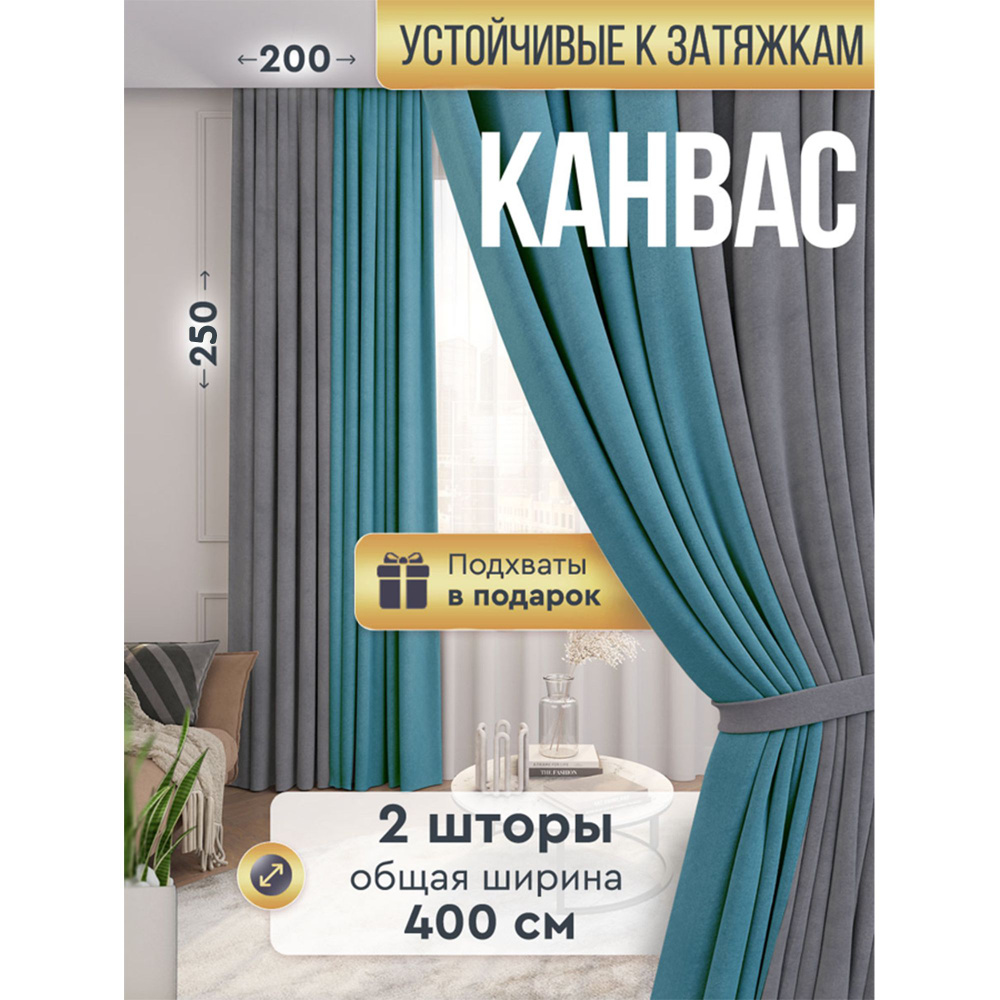 ←200→

УСТОЙЧИВЫЕ К ЗАТЯЖКАМ

КАНВАС

←250→

Подхваты
в подарок

THE FASHION

2 шторы
общая ширина
400 см